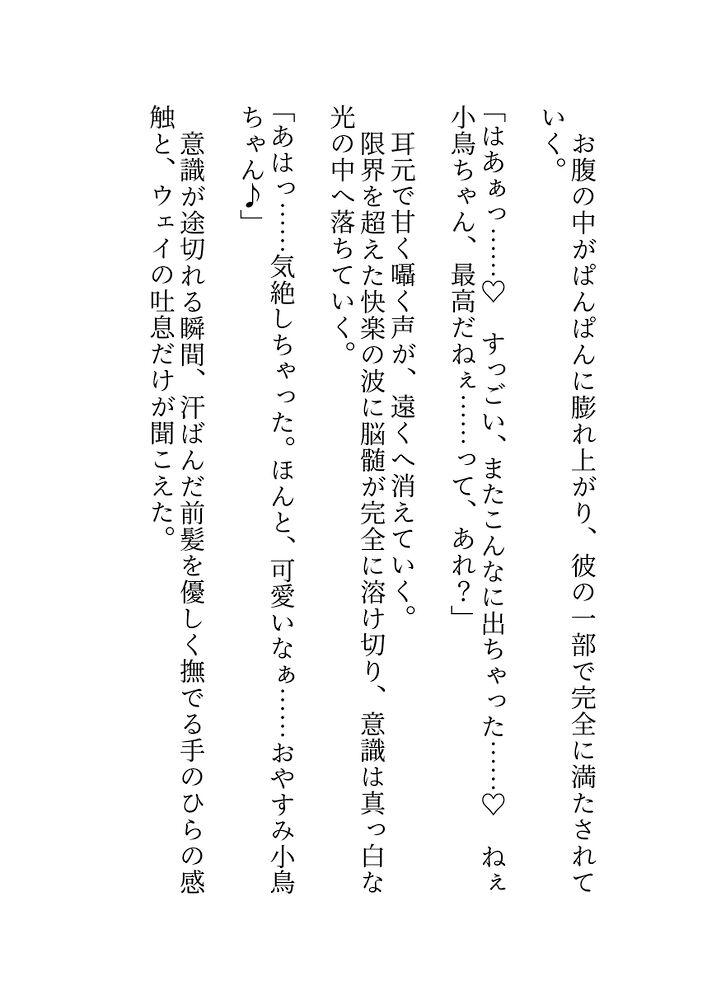 お腹の中がぱんぱんに膨れ上がり、彼の一部で完全に満たされていく。

「はあぁっ……♡　すっごい、またこんなに出ちゃった……♡　ねぇ小鳥ちゃん、最高だねぇ……って、あれ？」

耳元で甘く囁く声が、遠くへ消えていく。

限界を超えた快楽の波に脳髄が完全に溶け切り、意識は真っ白な光の中へ落ちていく。

「あはっ……気絶しちゃった。ほんと、可愛いなぁ……おやすみ小鳥ちゃん♪」

意識が途切れる瞬間、汗ばんだ前髪を優しく撫でる手のひらの感触と、ウェイの吐息だけが聞こえた。